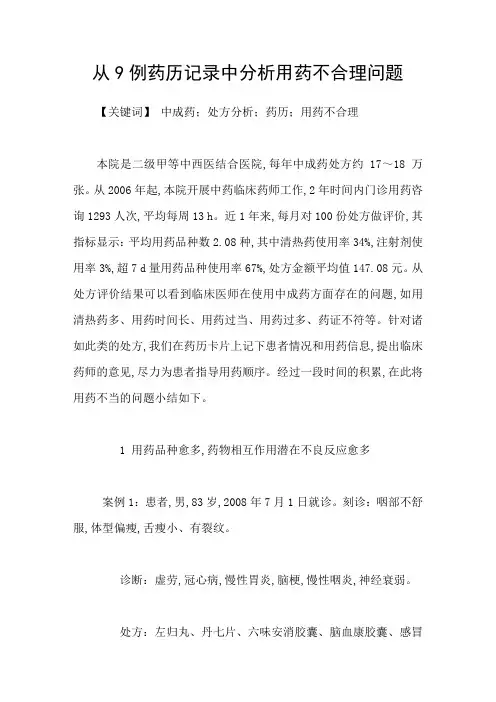 从 9 例药历记录中分析用药不合理问题

【关键词】 中成药；处方分析；药历；用药不合理

本院是二级甲等中西医结合医院，每年中成药处方约 17～18 万张。从 2006 年起，本院开展中药临床药师工作，2 年时间内门诊用药咨询 1293 人次，平均每周 13 h。近 1 年来，每月对 100 份处方做评价，其指标显示：平均用药品种数 2.08 种，其中清热药使用率 34%，注射剂使用率 3%，超 7 d 量用药品种使用率 67%，处方金额平均值 147.08 元。从处方评价结果可以看到临床医师在使用中成药方面存在的问题，如用清热药多、用药时间长、用药过当、用药过多、药证不符等。针对诸如此类的处方，我们在药历卡片上记下患者情况和用药信息，提出临床药师的意见，尽力为患者指导用药顺序。经过一段时间的积累，在此将用药不当的问题小结如下。

1 用药品种愈多，药物相互作用潜在不良反应愈多

案例 1：患者，男，83 岁，2008 年 7 月 1 日就诊。刻诊：咽部不舒服，体型偏瘦，舌瘦小、有裂纹。

诊断：虚劳，冠心病，慢性胃炎，脑梗，慢性咽炎，神经衰弱。

处方：左归丸、丹七片、六味安消胶囊、脑血康胶囊、感冒